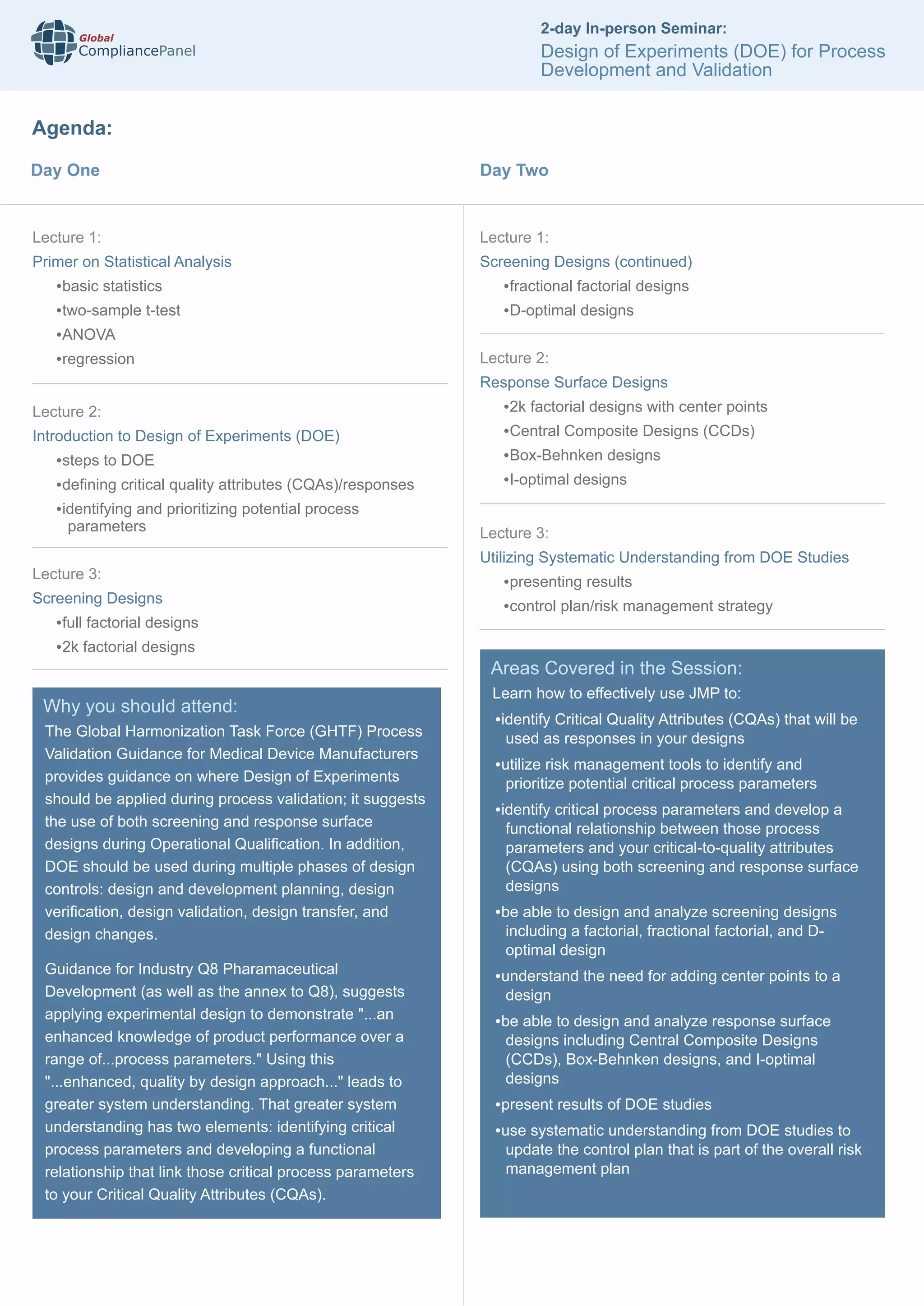 Global CompliancePanel

2-day In-person Seminar:
Design of Experiments (DOE) for Process Development and Validation

Agenda:

Day One

Lecture 1:
Primer on Statistical Analysis
•basic statistics
•two-sample t-test
•ANOVA
•regression

Lecture 2:
Introduction to Design of Experiments (DOE)
•steps to DOE
•defining critical quality attributes (CQAs)/responses
•identifying and prioritizing potential process parameters

Lecture 3:
Screening Designs
•full factorial designs
•2k factorial designs

Why you should attend:
The Global Harmonization Task Force (GHTF) Process Validation Guidance for Medical Device Manufacturers provides guidance on where Design of Experiments should be applied during process validation; it suggests the use of both screening and response surface designs during Operational Qualification. In addition, DOE should be used during multiple phases of design controls: design and development planning, design verification, design validation, design transfer, and design changes.

Guidance for Industry Q8 Pharamaceutical Development (as well as the annex to Q8), suggests applying experimental design to demonstrate "...an enhanced knowledge of product performance over a range of...process parameters." Using this "...enhanced, quality by design approach..." leads to greater system understanding. That greater system understanding has two elements: identifying critical process parameters and developing a functional relationship that link those critical process parameters to your Critical Quality Attributes (CQAs).

Day Two

Lecture 1:
Screening Designs (continued)
•fractional factorial designs
•D-optimal designs

Lecture 2:
Response Surface Designs
•2k factorial designs with center points
•Central Composite Designs (CCDs)
•Box-Behnken designs
•I-optimal designs

Lecture 3:
Utilizing Systematic Understanding from DOE Studies
•presenting results
•control plan/risk management strategy

Areas Covered in the Session:
Learn how to effectively use JMP to:
•identify Critical Quality Attributes (CQAs) that will be used as responses in your designs
•utilize risk management tools to identify and prioritize potential critical process parameters
•identify critical process parameters and develop a functional relationship between those process parameters and your critical-to-quality attributes (CQAs) using both screening and response surface designs
•be able to design and analyze screening designs including a factorial, fractional factorial, and D-optimal design
•understand the need for adding center points to a design
•be able to design and analyze response surface designs including Central Composite Designs (CCDs), Box-Behnken designs, and I-optimal designs
•present results of DOE studies
•use systematic understanding from DOE studies to update the control plan that is part of the overall risk management plan